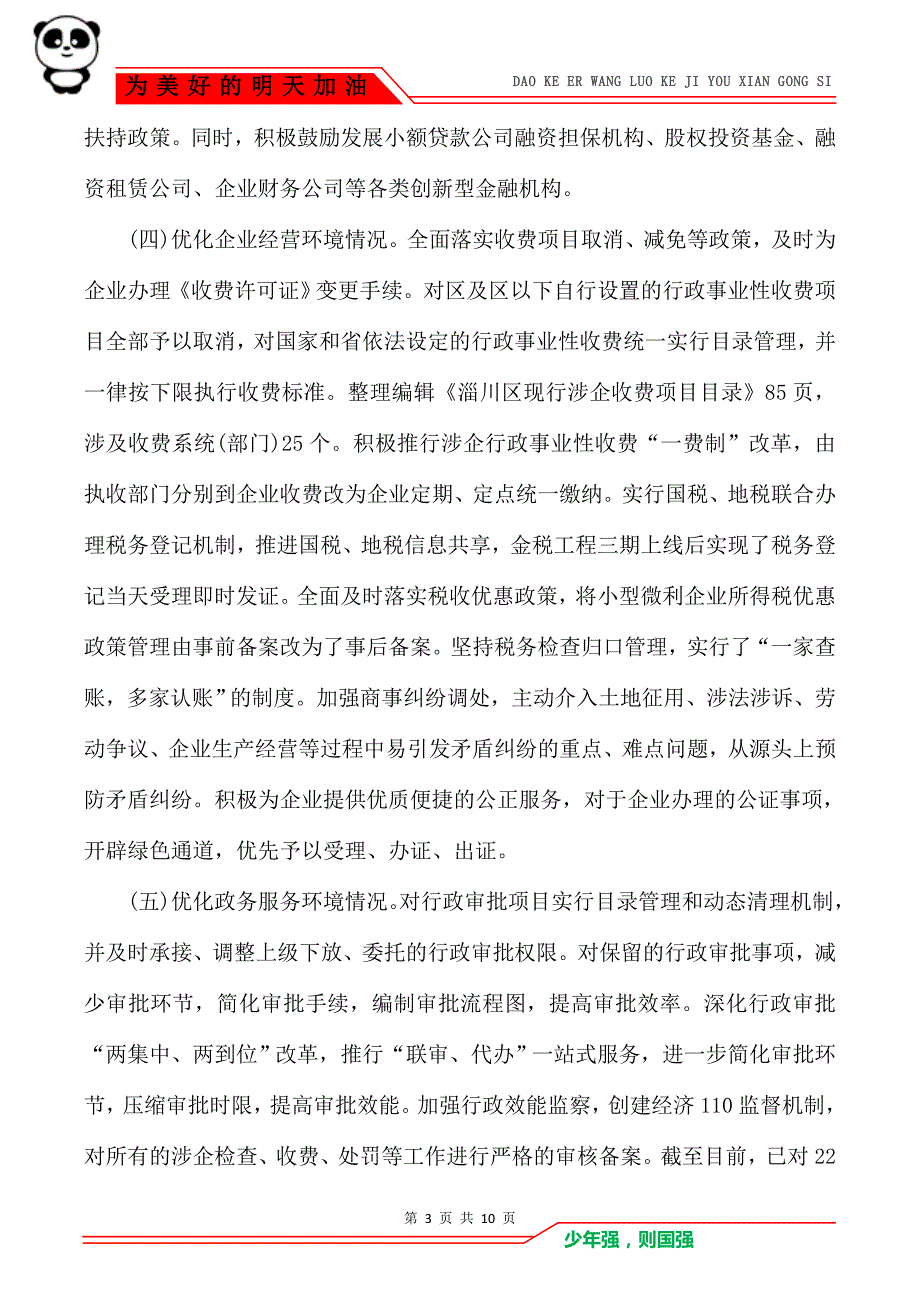 为美好的明天加油

DAO KE ER WANG LUO KE JI YOU XIAN GONG SI

扶持政策。同时，积极鼓励发展小额贷款公司融资担保机构、股权投资基金、融资租赁公司、企业财务公司等各类创新型金融机构。

(四)优化企业经营环境情况。全面落实收费项目取消、减免等政策，及时为企业办理《收费许可证》变更手续。对区及区以下自行设置的行政事业性收费项目全部予以取消，对国家和省依法设定的行政事业性收费统一实行目录管理，并一律按下限执行收费标准。整理编辑《淄川区现行涉企收费项目目录》85页，涉及收费系统(部门)25个。积极推行涉企行政事业性收费“一费制”改革，由执收部门分别到企业收费改为企业定期、定点统一缴纳。实行国税、地税联合办理税务登记机制，推进国税、地税信息共享，金税工程三期上线后实现了税务登记当天受理即时发证。全面及时落实税收优惠政策，将小型微利企业所得税优惠政策管理由事前备案改为了事后备案。坚持税务检查归口管理，实行了“一家查账，多家认账”的制度。加强商事纠纷调处，主动介入土地征用、涉法涉诉、劳动争议、企业生产经营等过程中易引发矛盾纠纷的重点、难点问题，从源头上预防矛盾纠纷。积极为企业提供优质便捷的公正服务，对于企业办理的公证事项，开辟绿色通道，优先予以受理、办证、出证。

(五)优化政务服务环境情况。对行政审批项目实行目录管理和动态清理机制，并及时承接、调整上级下放、委托的行政审批权限。对保留的行政审批事项，减少审批环节，简化审批手续，编制审批流程图，提高审批效率。深化行政审批“两集中、两到位”改革，推行“联审、代办”一站式服务，进一步简化审批环节，压缩审批时限，提高审批效能。加强行政效能监察，创建经济110监督机制，对所有的涉企检查、收费、处罚等工作进行严格的审核备案。截至目前，已对22

第 3 页 共 10 页

少年强，则国强